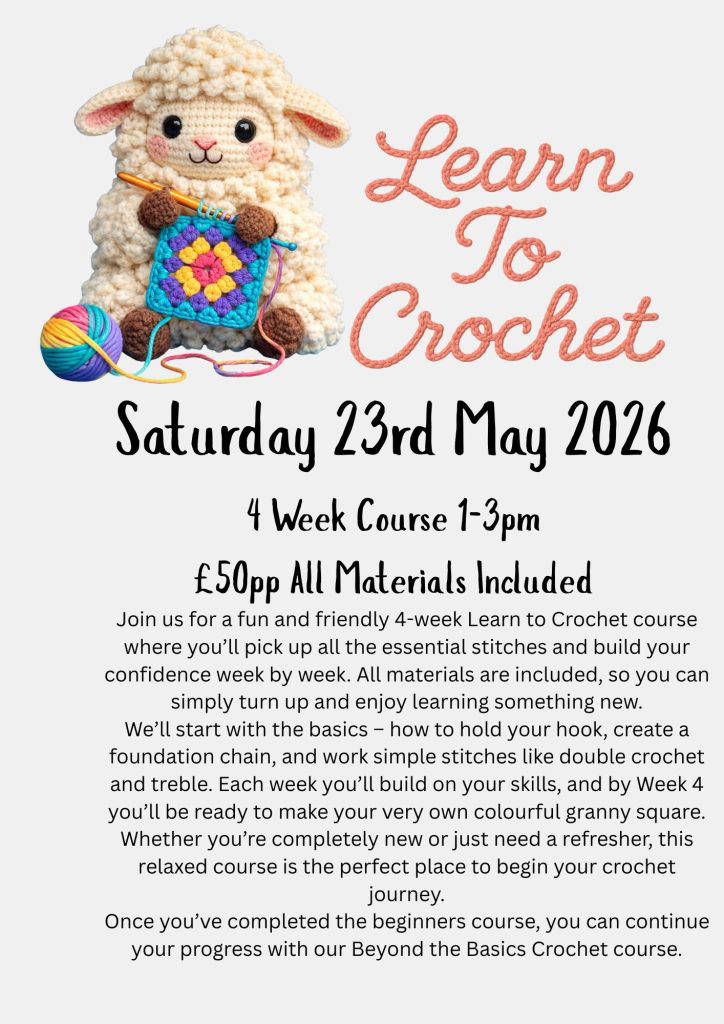 Learn To Crochet

Saturday 23rd May 2026

4 Week Course 1-3pm

£50pp All Materials Included

Join us for a fun and friendly 4-week Learn to Crochet course where you'll pick up all the essential stitches and build your confidence week by week. All materials are included, so you can simply turn up and enjoy learning something new.

We'll start with the basics – how to hold your hook, create a foundation chain, and work simple stitches like double crochet and treble. Each week you'll build on your skills, and by Week 4 you'll be ready to make your very own colourful granny square. Whether you're completely new or just need a refresher, this relaxed course is the perfect place to begin your crochet journey.

Once you've completed the beginners course, you can continue your progress with our Beyond the Basics Crochet course.